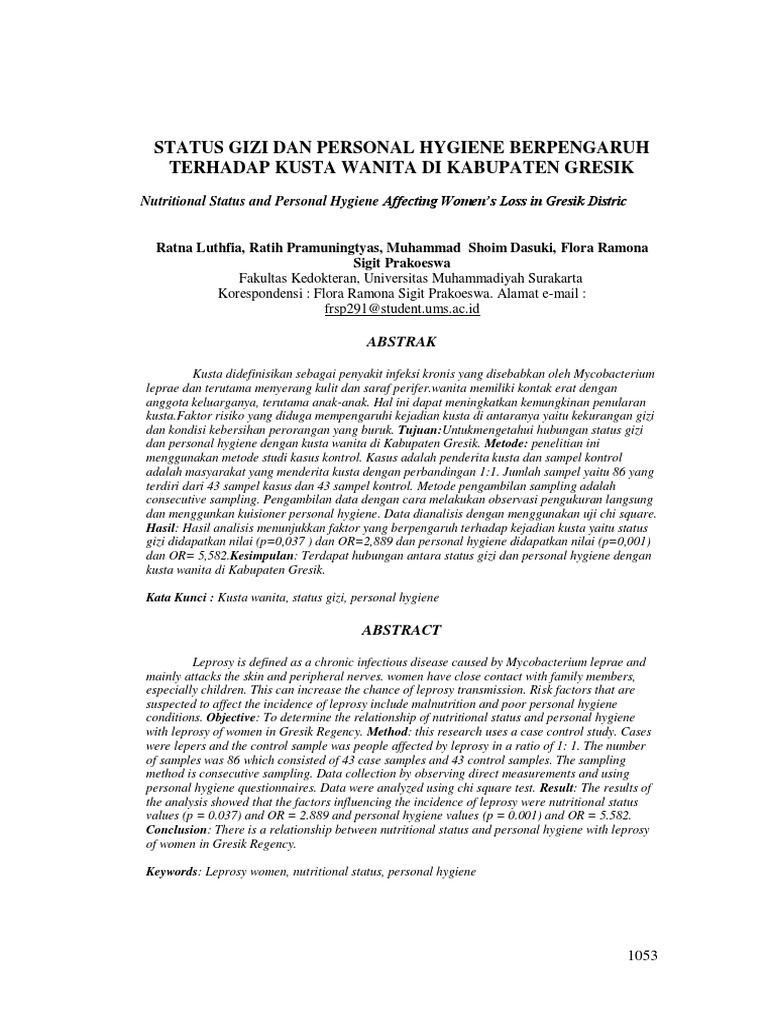 STATUS GIZI DAN PERSONAL HYGIENE BERPENGARUH TERHADAP KUSTA WANITA DI KABUPATEN GRESIK

Nutritional Status and Personal Hygiene Affecting Women's Loss in Gresik Distric

Ratna Luthfia, Ratih Pramuningtyas, Muhammad Shoim Dasuki, Flora Ramona Sigit Prakoeswa
Fakultas Kedokteran, Universitas Muhammadiyah Surakarta
Korespondensi : Flora Ramona Sigit Prakoeswa. Alamat e-mail : frsp291@student.ums.ac.id

ABSTRAK

Kusta didefinisikan sebagai penyakit infeksi kronis yang disebabkan oleh Mycobacterium leprae dan terutama menyerang kulit dan saraf perifer.wanita memiliki kontak erat dengan anggota keluarganya, terutama anak-anak. Hal ini dapat meningkatkan kemungkinan penularan kusta.Faktor risiko yang diduga mempengaruhi kejadian kusta di antaranya yaitu kekurangan gizi dan kondisi kebersihan perorangan yang buruk. Tujuan:Untukmengetahui hubungan status gizi dan personal hygiene dengan kusta wanita di Kabupaten Gresik. Metode: penelitian ini menggunakan metode studi kasus kontrol. Kasus adalah penderita kusta dan sampel kontrol adalah masyarakat yang menderita kusta dengan perbandingan 1:1. Jumlah sampel yaitu 86 yang terdiri dari 43 sampel kasus dan 43 sampel kontrol. Metode pengambilan sampling adalah consecutive sampling. Pengambilan data dengan cara melakukan observasi pengukuran langsung dan menggunkan kuisioner personal hygiene. Data dianalisis dengan menggunakan uji chi square. Hasil: Hasil analisis menunjukkan faktor yang berpengaruh terhadap kejadian kusta yaitu status gizi didapatkan nilai (p=0,037 ) dan OR=2,889 dan personal hygiene didapatkan nilai (p=0,001) dan OR= 5,582.Kesimpulan: Terdapat hubungan antara status gizi dan personal hygiene dengan kusta wanita di Kabupaten Gresik.

Kata Kunci : Kusta wanita, status gizi, personal hygiene

ABSTRACT

Leprosy is defined as a chronic infectious disease caused by Mycobacterium leprae and mainly attacks the skin and peripheral nerves. women have close contact with family members, especially children. This can increase the chance of leprosy transmission. Risk factors that are suspected to affect the incidence of leprosy include malnutrition and poor personal hygiene conditions. Objective: To determine the relationship of nutritional status and personal hygiene with leprosy of women in Gresik Regency. Method: this research uses a case control study. Cases were lepers and the control sample was people affected by leprosy in a ratio of 1: 1. The number of samples was 86 which consisted of 43 case samples and 43 control samples. The sampling method is consecutive sampling. Data collection by observing direct measurements and using personal hygiene questionnaires. Data were analyzed using chi square test. Result: The results of the analysis showed that the factors influencing the incidence of leprosy were nutritional status values (p = 0.037) and OR = 2.889 and personal hygiene values (p = 0.001) and OR = 5.582. Conclusion: There is a relationship between nutritional status and personal hygiene with leprosy of women in Gresik Regency.

Keywords: Leprosy women, nutritional status, personal hygiene

1053